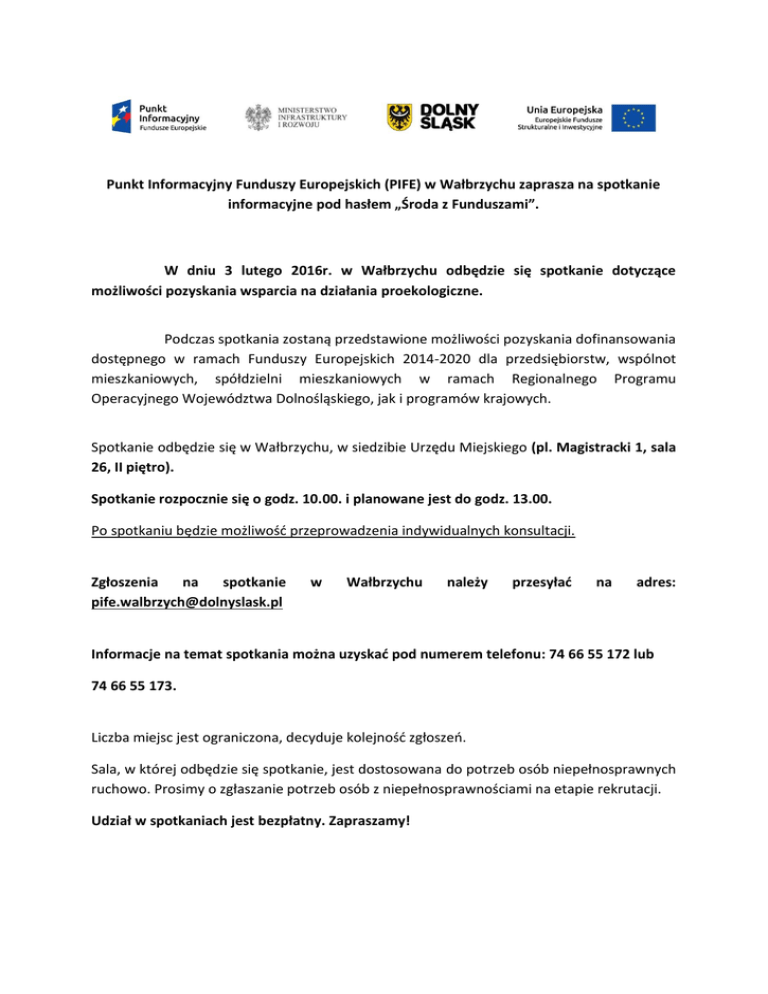 Punkt Informacyjny Fundusze Europejskie

MINISTERSTWO INFRASTRUKTURY I ROZWOJU

DOLNY ŚLĄSK

Unia Europejska Europejskie Fundusze Strukturalne i Inwestycyjne

Punkt Informacyjny Funduszy Europejskich (PIFE) w Wałbrzychu zaprasza na spotkanie informacyjne pod hasłem „Środa z Funduszami".

W dniu 3 lutego 2016r. w Wałbrzychu odbędzie się spotkanie dotyczące możliwości pozyskania wsparcia na działania proekologiczne.

Podczas spotkania zostaną przedstawione możliwości pozyskania dofinansowania dostępnego w ramach Funduszy Europejskich 2014-2020 dla przedsiębiorstw, wspólnot mieszkaniowych, spółdzielni mieszkaniowych w ramach Regionalnego Programu Operacyjnego Województwa Dolnośląskiego, jak i programów krajowych.

Spotkanie odbędzie się w Wałbrzychu, w siedzibie Urzędu Miejskiego (pl. Magistracki 1, sala 26, II piętro).

Spotkanie rozpocznie się o godz. 10.00. i planowane jest do godz. 13.00.

Po spotkaniu będzie możliwość przeprowadzenia indywidualnych konsultacji.

Zgłoszenia na spotkanie w Wałbrzychu należy przesyłać na adres: pife.walbrzych@dolnyslask.pl

Informacje na temat spotkania można uzyskać pod numerem telefonu: 74 66 55 172 lub

74 66 55 173.

Liczba miejsc jest ograniczona, decyduje kolejność zgłoszeń.

Sala, w której odbędzie się spotkanie, jest dostosowana do potrzeb osób niepełnosprawnych ruchowo. Prosimy o zgłaszanie potrzeb osób z niepełnosprawnościami na etapie rekrutacji.

Udział w spotkaniach jest bezpłatny. Zapraszamy!